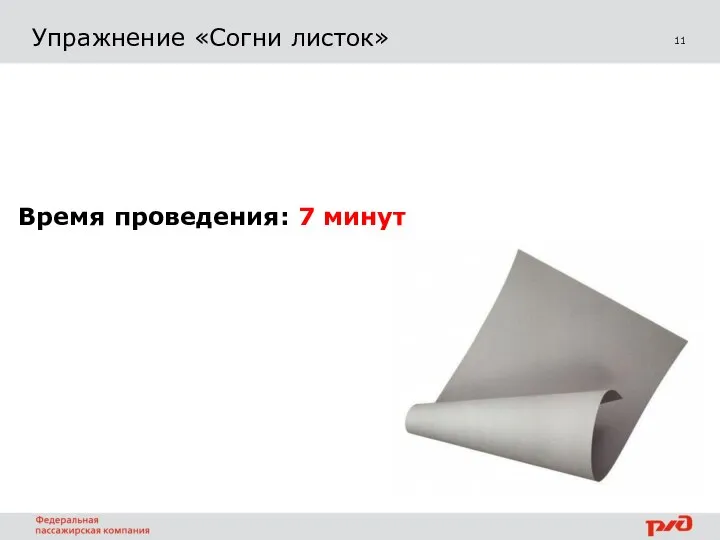 Упражнение «Согни листок»

11

Время проведения: 7 минут

Федеральная пассажирская компания

РЖД